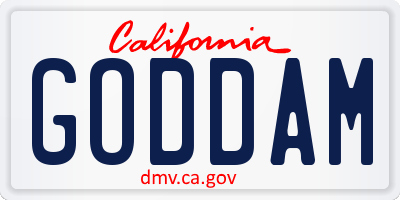 California

GODDAM

dmv.ca.gov